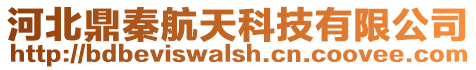 河北鼎秦航天科技有限公司
http://bdbeviswalsh.cn.coovee.com